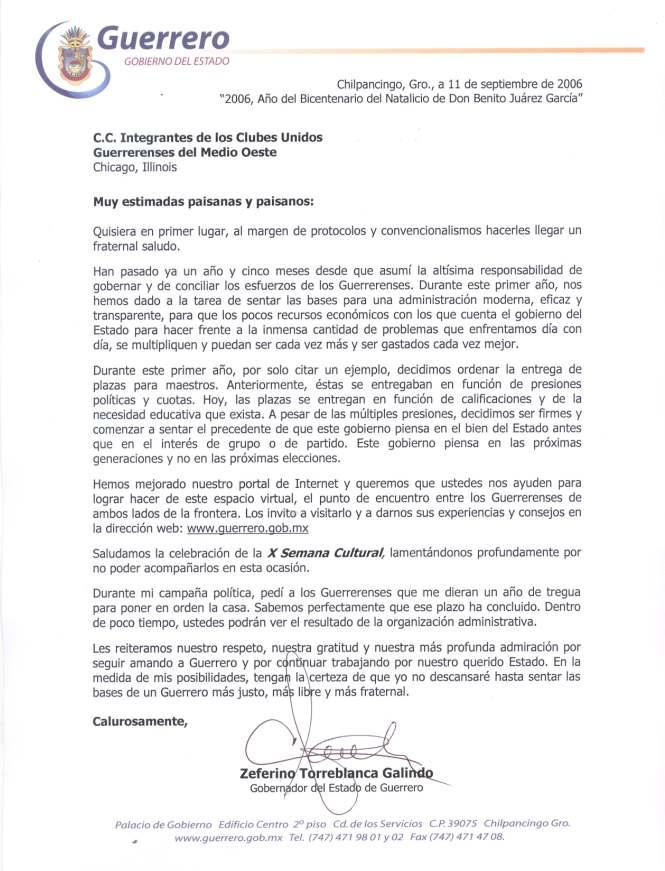 Guerrero
GOBIERNO DEL ESTADO

Chilpancingo, Gro., a 11 de septiembre de 2006
"2006, Año del Bicentenario del Natalicio de Don Benito Juárez García"

C.C. Integrantes de los Clubes Unidos
Guerrerenses del Medio Oeste
Chicago, Illinois

Muy estimadas paisanas y paisanos:

Quisiera en primer lugar, al margen de protocolos y convencionalismos hacerles llegar un fraternal saludo.

Han pasado ya un año y cinco meses desde que asumí la altísima responsabilidad de gobernar y de conciliar los esfuerzos de los Guerrerenses. Durante este primer año, nos hemos dado a la tarea de sentar las bases para una administración moderna, eficaz y transparente, para que los pocos recursos económicos con los que cuenta el gobierno del Estado para hacer frente a la inmensa cantidad de problemas que enfrentamos día con día, se multipliquen y puedan ser cada vez más y ser gastados cada vez mejor.

Durante este primer año, por solo citar un ejemplo, decidimos ordenar la entrega de plazas para maestros. Anteriormente, éstas se entregaban en función de presiones políticas y cuotas. Hoy, las plazas se entregan en función de calificaciones y de la necesidad educativa que exista. A pesar de las múltiples presiones, decidimos ser firmes y comenzar a sentar el precedente de que este gobierno piensa en el bien del Estado antes que en el interés de grupo o de partido. Este gobierno piensa en las próximas generaciones y no en las próximas elecciones.

Hemos mejorado nuestro portal de Internet y queremos que ustedes nos ayuden para lograr hacer de este espacio virtual, el punto de encuentro entre los Guerrerenses de ambos lados de la frontera. Los invito a visitarlo y a darnos sus experiencias y consejos en la dirección web: www.guerrero.gob.mx

Saludamos la celebración de la X Semana Cultural, lamentándonos profundamente por no poder acompañarlos en esta ocasión.

Durante mi campaña política, pedí a los Guerrerenses que me dieran un año de tregua para poner en orden la casa. Sabemos perfectamente que ese plazo ha concluido. Dentro de poco tiempo, ustedes podrán ver el resultado de la organización administrativa.

Les reiteramos nuestro respeto, nuestra gratitud y nuestra más profunda admiración por seguir amando a Guerrero y por continuar trabajando por nuestro querido Estado. En la medida de mis posibilidades, tengan la certeza de que yo no descansaré hasta sentar las bases de un Guerrero más justo, más libre y más fraternal.

Calurosamente,

Zeferino Torreblanca Galindo
Gobernador del Estado de Guerrero

Palacio de Gobierno Edificio Centro 2º piso Cd. de los Servicios C.P. 39075 Chilpancingo Gro.
www.guerrero.gob.mx Tel. (747) 471 98 01 y 02 Fax (747) 471 47 08.